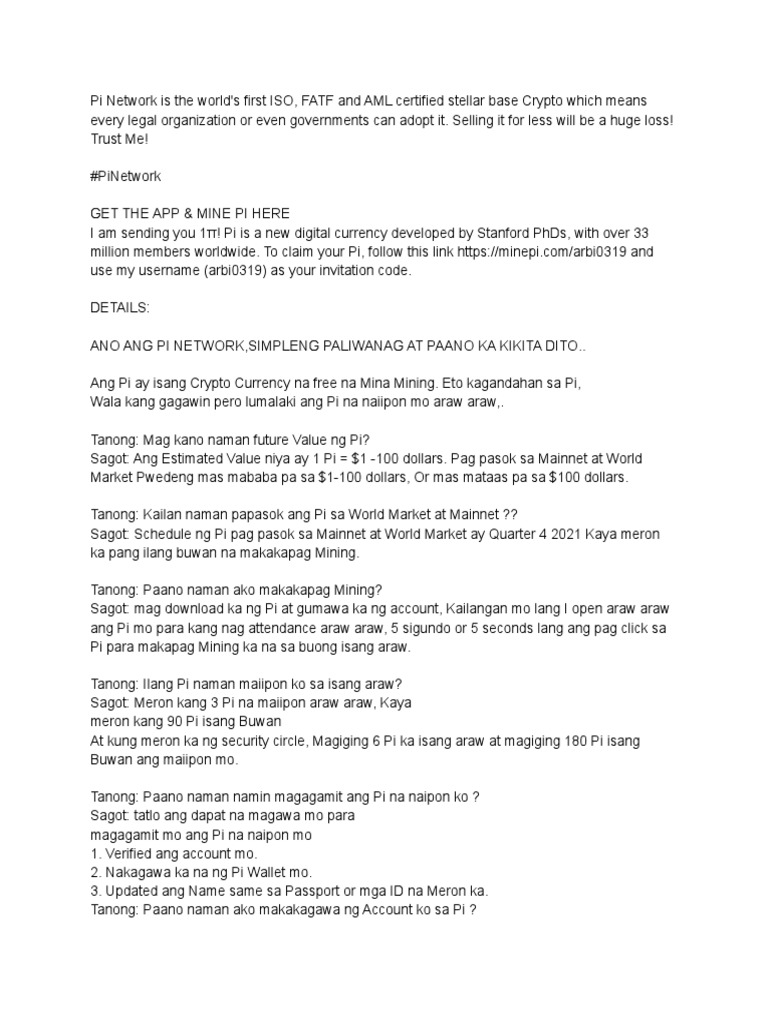 Pi Network is the world's first ISO, FATF and AML certified stellar base Crypto which means every legal organization or even governments can adopt it. Selling it for less will be a huge loss! Trust Me!

#PiNetwork

GET THE APP & MINE PI HERE
I am sending you 1π! Pi is a new digital currency developed by Stanford PhDs, with over 33 million members worldwide. To claim your Pi, follow this link https://minepi.com/arbi0319 and use my username (arbi0319) as your invitation code.

DETAILS:

ANO ANG PI NETWORK,SIMPLENG PALIWANAG AT PAANO KA KIKITA DITO..

Ang Pi ay isang Crypto Currency na free na Mina Mining. Eto kagandahan sa Pi,
Wala kang gagawin pero lumalaki ang Pi na naiipon mo araw araw,.

Tanong: Mag kano naman future Value ng Pi?
Sagot: Ang Estimated Value niya ay 1 Pi = $1 -100 dollars. Pag pasok sa Mainnet at World Market Pwedeng mas mababa pa sa $1-100 dollars, Or mas mataas pa sa $100 dollars.

Tanong: Kailan naman papasok ang Pi sa World Market at Mainnet ??
Sagot: Schedule ng Pi pag pasok sa Mainnet at World Market ay Quarter 4 2021 Kaya meron ka pang ilang buwan na makakapag Mining.

Tanong: Paano naman ako makakapag Mining?
Sagot: mag download ka ng Pi at gumawa ka ng account, Kailangan mo lang I open araw araw ang Pi mo para kang nag attendance araw araw, 5 sigundo or 5 seconds lang ang pag click sa Pi para makapag Mining ka na sa buong isang araw.

Tanong: Ilang Pi naman maiipon ko sa isang araw?
Sagot: Meron kang 3 Pi na maiipon araw araw, Kaya
meron kang 90 Pi isang Buwan
At kung meron ka ng security circle, Magiging 6 Pi ka isang araw at magiging 180 Pi isang Buwan ang maiipon mo.

Tanong: Paano naman namin magagamit ang Pi na naipon ko ?
Sagot: tatlo ang dapat na magawa mo para
magagamit mo ang Pi na naipon mo
1. Verified ang account mo.
2. Nakagawa ka na ng Pi Wallet mo.
3. Updated ang Name same sa Passport or mga ID na Meron ka.
Tanong: Paano naman ako makakagawa ng Account ko sa Pi ?